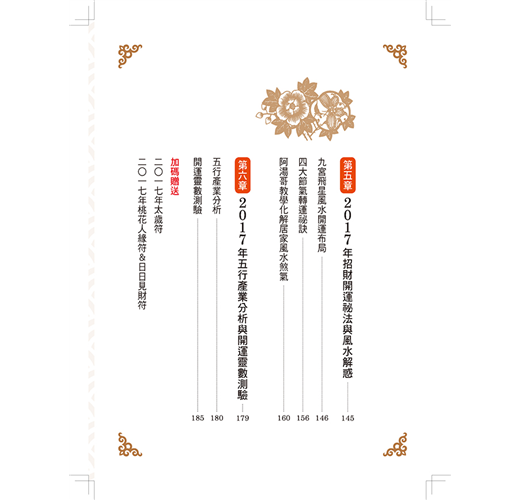 第五章 2017年招財開運祕法與風水解惑 145

九宮飛星風水開運布局 146

四大節氣轉運祕訣 156

阿湯哥教學化解居家風水煞氣 160

第六章 2017年五行產業分析與開運靈數測驗 179

五行產業分析 180

開運靈數測驗 185

加碼贈送

二〇一七年太歲符

二〇一七年桃花人緣符&日日見財符